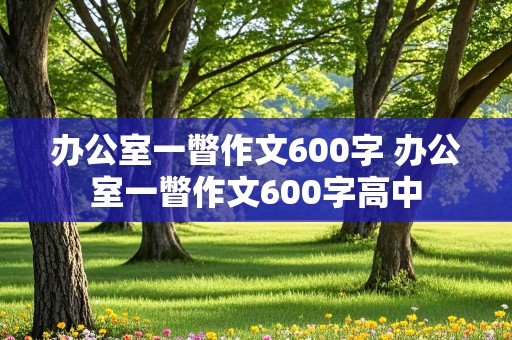 办公室一瞥作文600字 办公室一瞥作文600字高中